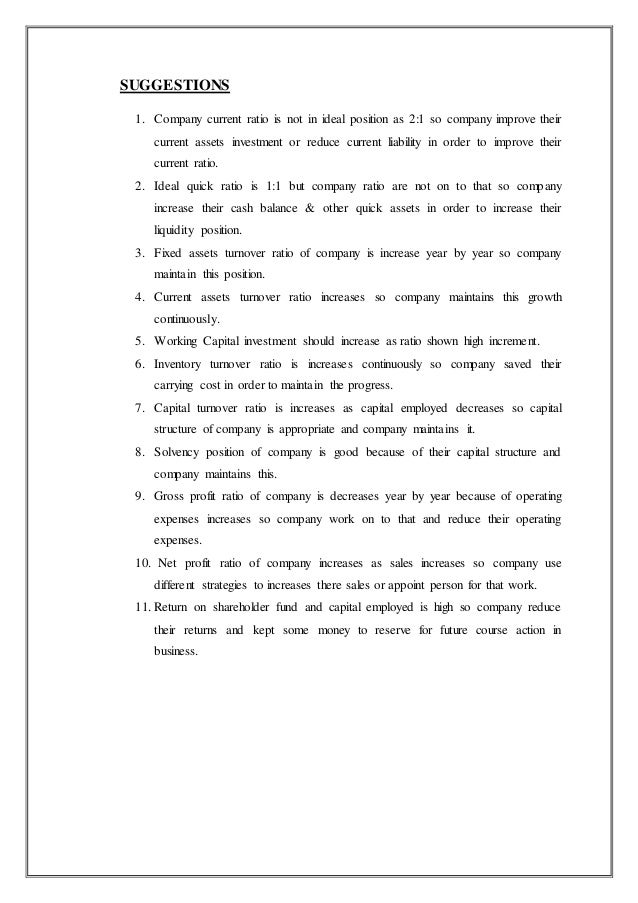 SUGGESTIONS

1. Company current ratio is not in ideal position as 2:1 so company improve their current assets investment or reduce current liability in order to improve their current ratio.
2. Ideal quick ratio is 1:1 but company ratio are not on to that so company increase their cash balance & other quick assets in order to increase their liquidity position.
3. Fixed assets turnover ratio of company is increase year by year so company maintain this position.
4. Current assets turnover ratio increases so company maintains this growth continuously.
5. Working Capital investment should increase as ratio shown high increment.
6. Inventory turnover ratio is increases continuously so company saved their carrying cost in order to maintain the progress.
7. Capital turnover ratio is increases as capital employed decreases so capital structure of company is appropriate and company maintains it.
8. Solvency position of company is good because of their capital structure and company maintains this.
9. Gross profit ratio of company is decreases year by year because of operating expenses increases so company work on to that and reduce their operating expenses.
10. Net profit ratio of company increases as sales increases so company use different strategies to increases there sales or appoint person for that work.
11. Return on shareholder fund and capital employed is high so company reduce their returns and kept some money to reserve for future course action in business.